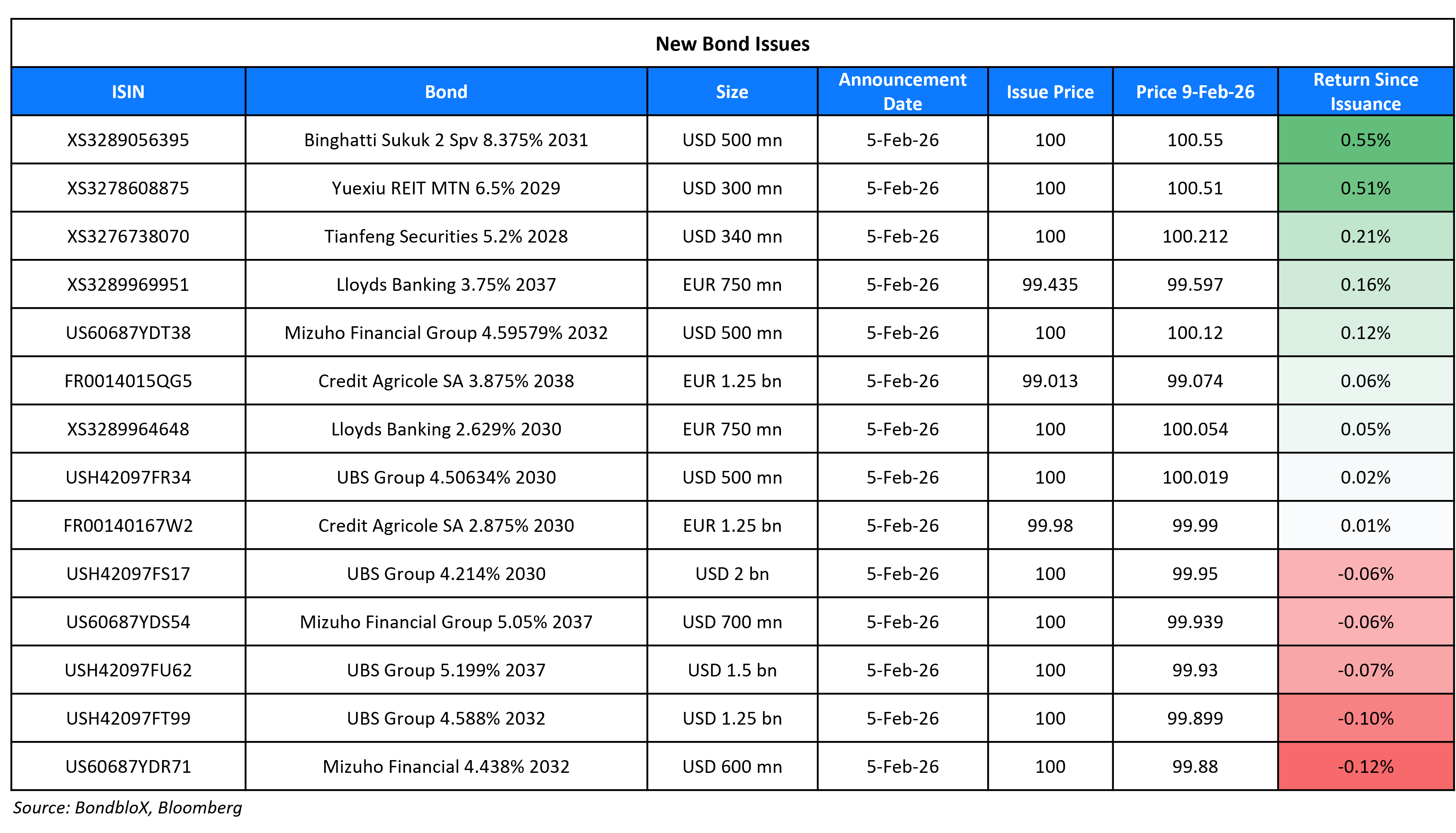 New Bond Issues

| ISIN | Bond | Size | Announcement Date | Issue Price | Price 9-Feb-26 | Return Since Issuance |
|---|---|---|---|---|---|---|
| XS3289056395 | Binghatti Sukuk 2 Spv 8.375% 2031 | USD 500 mn | 5-Feb-26 | 100 | 100.55 | 0.55% |
| XS3278608875 | Yuexiu REIT MTN 6.5% 2029 | USD 300 mn | 5-Feb-26 | 100 | 100.51 | 0.51% |
| XS3276738070 | Tianfeng Securities 5.2% 2028 | USD 340 mn | 5-Feb-26 | 100 | 100.212 | 0.21% |
| XS3289969951 | Lloyds Banking 3.75% 2037 | EUR 750 mn | 5-Feb-26 | 99.435 | 99.597 | 0.16% |
| US60687YDT38 | Mizuho Financial Group 4.59579% 2032 | USD 500 mn | 5-Feb-26 | 100 | 100.12 | 0.12% |
| FR0014015QG5 | Credit Agricole SA 3.875% 2038 | EUR 1.25 bn | 5-Feb-26 | 99.013 | 99.074 | 0.06% |
| XS3289964648 | Lloyds Banking 2.629% 2030 | EUR 750 mn | 5-Feb-26 | 100 | 100.054 | 0.05% |
| USH42097FR34 | UBS Group 4.50634% 2030 | USD 500 mn | 5-Feb-26 | 100 | 100.019 | 0.02% |
| FR00140167W2 | Credit Agricole SA 2.875% 2030 | EUR 1.25 bn | 5-Feb-26 | 99.98 | 99.99 | 0.01% |
| USH42097FS17 | UBS Group 4.214% 2030 | USD 2 bn | 5-Feb-26 | 100 | 99.95 | -0.06% |
| US60687YDS54 | Mizuho Financial Group 5.05% 2037 | USD 700 mn | 5-Feb-26 | 100 | 99.939 | -0.06% |
| USH42097FU62 | UBS Group 5.199% 2037 | USD 1.5 bn | 5-Feb-26 | 100 | 99.93 | -0.07% |
| USH42097FT99 | UBS Group 4.588% 2032 | USD 1.25 bn | 5-Feb-26 | 100 | 99.899 | -0.10% |
| US60687YDR71 | Mizuho Financial 4.438% 2032 | USD 600 mn | 5-Feb-26 | 100 | 99.88 | -0.12% |

Source: BondbloX, Bloomberg